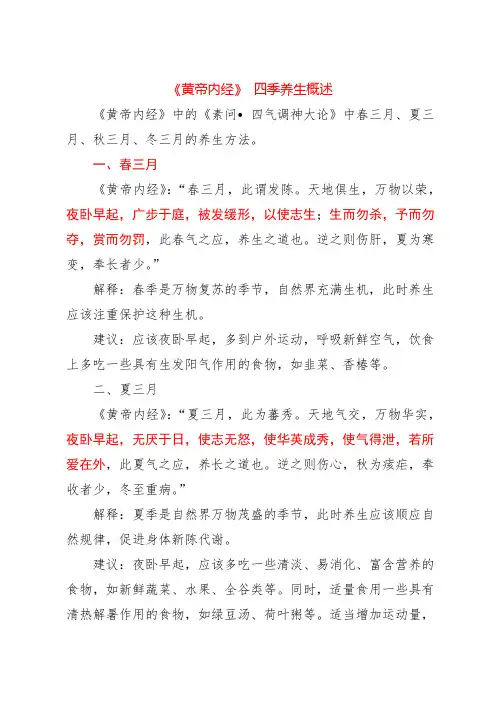 《黄帝内经》 四季养生概述

《黄帝内经》中的《素问• 四气调神大论》中春三月、夏三月、秋三月、冬三月的养生方法。

一、春三月

《黄帝内经》:“春三月，此谓发陈。天地俱生，万物以荣，夜卧早起，广步于庭，被发缓形，以使志生；生而勿杀，予而勿夺，赏而勿罚，此春气之应，养生之道也。逆之则伤肝，夏为寒变，奉长者少。”

解释：春季是万物复苏的季节，自然界充满生机，此时养生应该注重保护这种生机。

建议：应该夜卧早起，多到户外运动，呼吸新鲜空气，饮食上多吃一些具有生发阳气作用的食物，如韭菜、香椿等。

二、夏三月

《黄帝内经》:“夏三月，此为蕃秀。天地气交，万物华实，夜卧早起，无厌于日，使志无怒，使华英成秀，使气得泄，若所爱在外，此夏气之应，养长之道也。逆之则伤心，秋为痎疟，奉收者少，冬至重病。”

解释：夏季是自然界万物茂盛的季节，此时养生应该顺应自然规律，促进身体新陈代谢。

建议：夜卧早起，应该多吃一些清淡、易消化、富含营养的食物，如新鲜蔬菜、水果、全谷类等。同时，适量食用一些具有清热解暑作用的食物，如绿豆汤、荷叶粥等。适当增加运动量，